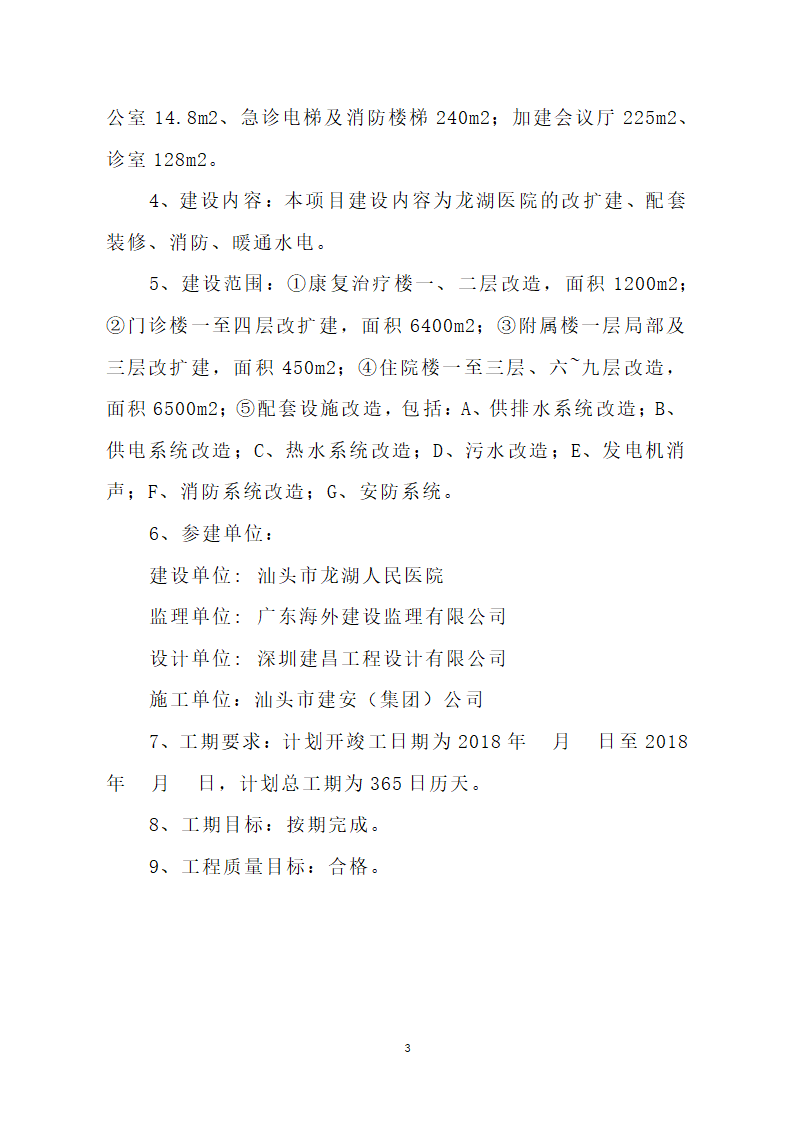 公室 14.8m2、急诊电梯及消防楼梯 240m2；加建会议厅 225m2、诊室 128m2。

4、建设内容：本项目建设内容为龙湖医院的改扩建、配套装修、消防、暖通水电。

5、建设范围：①康复治疗楼一、二层改造，面积 1200m2；②门诊楼一至四层改扩建，面积 6400m2；③附属楼一层局部及三层改扩建，面积 450m2；④住院楼一至三层、六~九层改造，面积 6500m2；⑤配套设施改造，包括：A、供排水系统改造；B、供电系统改造；C、热水系统改造；D、污水改造；E、发电机消声；F、消防系统改造；G、安防系统。

6、参建单位：

建设单位：汕头市龙湖人民医院

监理单位：广东海外建设监理有限公司

设计单位：深圳建昌工程设计有限公司

施工单位：汕头市建安（集团）公司

7、工期要求：计划开竣工日期为 2018 年 月 日至 2018 年 月 日，计划总工期为 365 日历天。

8、工期目标：按期完成。

9、工程质量目标：合格。

3